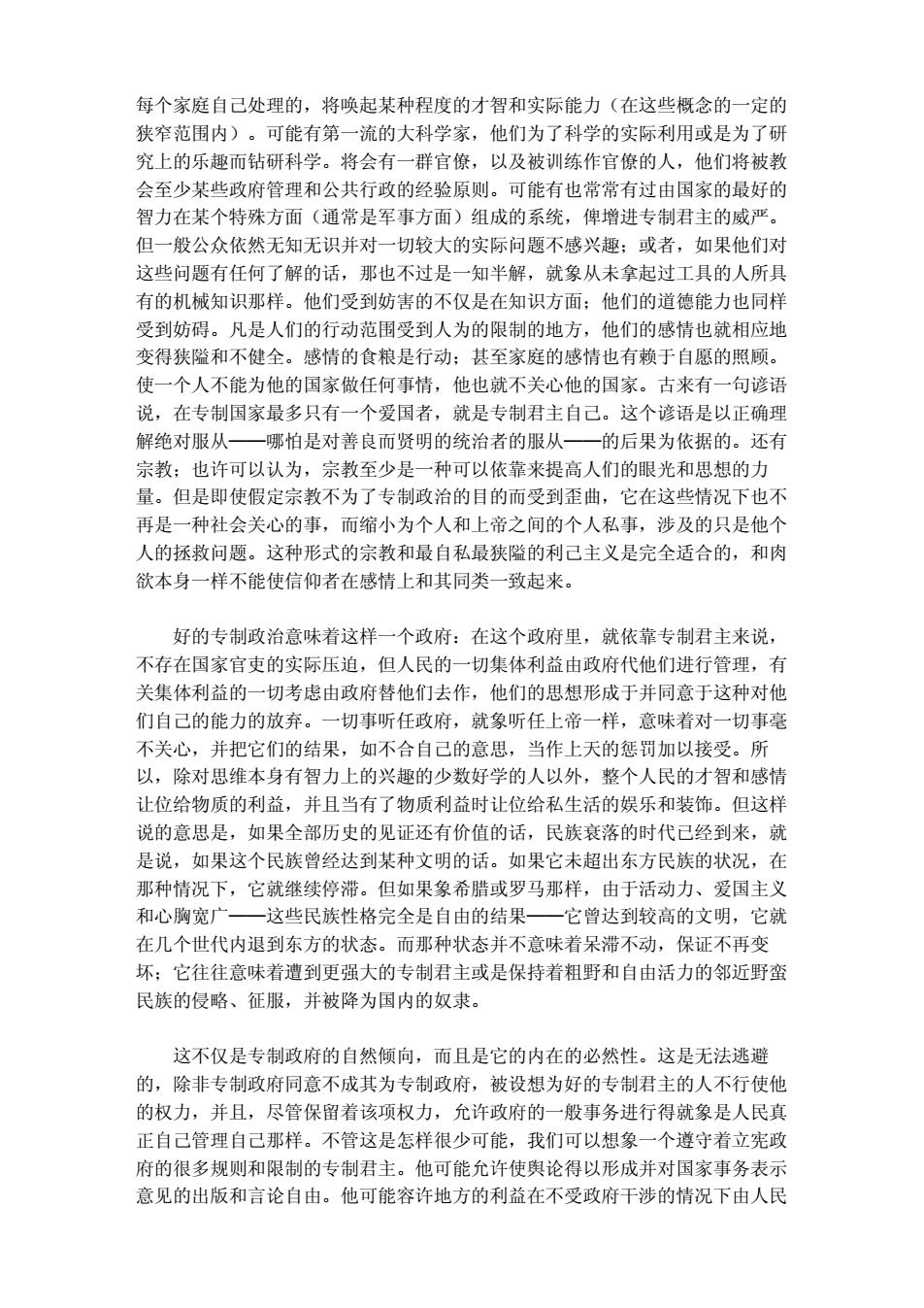 每个家庭自己处理的，将唤起某种程度的才智和实际能力（在这些概念的一定的狭窄范围内）。可能有第一流的大科学家，他们为了科学的实际利用或是为了研究上的乐趣而钻研科学。将会有一群官僚，以及被训练作官僚的人，他们将被教会至少某些政府管理和公共行政的经验原则。可能有也常常有过由国家的最好的智力在某个特殊方面（通常是军事方面）组成的系统，俾增进专制君主的威严。但一般公众依然无知无识并对一切较大的实际问题不感兴趣；或者，如果他们对这些问题有任何了解的话，那也不过是一知半解，就象从未拿起过工具的人所具有的机械知识那样。他们受到妨害的不仅是在知识方面；他们的道德能力也同样受到妨碍。凡是人们的行动范围受到人为的限制的地方，他们的感情也就相应地变得狭隘和不健全。感情的食粮是行动；甚至家庭的感情也有赖于自愿的照顾。使一个人不能为他的国家做任何事情，他也就不关心他的国家。古来有一句谚语说，在专制国家最多只有一个爱国者，就是专制君主自己。这个谚语是以正确理解绝对服从——哪怕是对善良而贤明的统治者的服从——的后果为依据的。还有宗教；也许可以认为，宗教至少是一种可以依靠来提高人们的眼光和思想的力量。但是即使假定宗教不为了专制政治的目的而受到歪曲，它在这些情况下也不再是一种社会关心的事，而缩小为个人和上帝之间的个人私事，涉及的只是他个人的拯救问题。这种形式的宗教和最自私最狭隘的利己主义是完全适合的，和肉欲本身一样不能使信仰者在感情上和其同类一致起来。

好的专制政治意味着这样一个政府：在这个政府里，就依靠专制君主来说，不存在国家官吏的实际压迫，但人民的一切集体利益由政府代他们进行管理，有关集体利益的一切考虑由政府替他们去作，他们的思想形成于并同意于这种对他们自己的能力的放弃。一切事听任政府，就象听任上帝一样，意味着对一切事毫不关心，并把它们的结果，如不合自己的意思，当作上天的惩罚加以接受。所以，除对思维本身有智力上的兴趣的少数好学的人以外，整个人民的才智和感情让位给物质的利益，并且当有了物质利益时让位给私生活的娱乐和装饰。但这样说的意思是，如果全部历史的见证还有价值的话，民族衰落的时代已经到来，就是说，如果这个民族曾经达到某种文明的话。如果它未超出东方民族的状况，在那种情况下，它就继续停滞。但如果象希腊或罗马那样，由于活动力、爱国主义和心胸宽广——这些民族性格完全是自由的结果——它曾达到较高的文明，它就在几个世代内退到东方的状态。而那种状态并不意味着呆滞不动，保证不再变坏；它往往意味着遭到更强大的专制君主或是保持着粗野和自由活力的邻近野蛮民族的侵略、征服，并被降为国内的奴隶。

这不仅是专制政府的自然倾向，而且是它的内在的必然性。这是无法逃避的，除非专制政府同意不成其为专制政府，被设想为好的专制君主的人不行使他的权力，并且，尽管保留着该项权力，允许政府的一般事务进行得就象是人民真正自己管理自己那样。不管这是怎样很少可能，我们可以想象一个遵守着立宪政府的很多规则和限制的专制君主。他可能允许使舆论得以形成并对国家事务表示意见的出版和言论自由。他可能容许地方的利益在不受政府干涉的情况下由人民